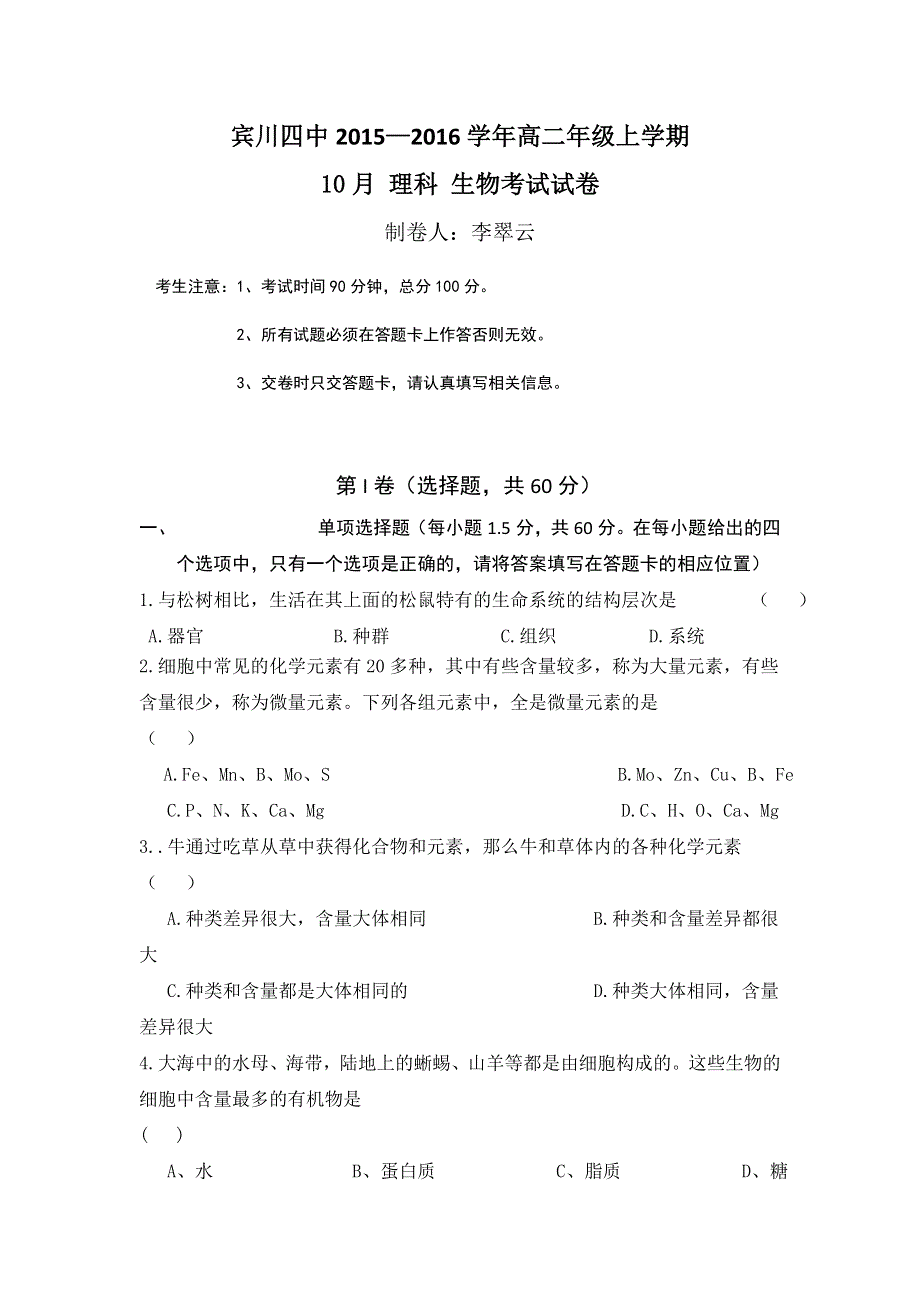 宾川四中 2015—2016 学年高二年级上学期

10 月 理科 生物考试试卷

制卷人：李翠云

考生注意：1、考试时间 90 分钟，总分 100 分。

2、所有试题必须在答题卡上作答否则无效。

3、交卷时只交答题卡，请认真填写相关信息。

第 I 卷（选择题，共 60 分）

一、 单项选择题（每小题 1.5 分，共 60 分。在每小题给出的四个选项中，只有一个选项是正确的，请将答案填写在答题卡的相应位置）

1.与松树相比，生活在其上面的松鼠特有的生命系统的结构层次是 （ ）

A.器官 B.种群 C.组织 D.系统

2.细胞中常见的化学元素有 20 多种，其中有些含量较多，称为大量元素，有些含量很少，称为微量元素。下列各组元素中，全是微量元素的是 （ ）

A.Fe、Mn、B、Mo、S B.Mo、Zn、Cu、B、Fe

C.P、N、K、Ca、Mg D.C、H、O、Ca、Mg

3..牛通过吃草从草中获得化合物和元素，那么牛和草体内的各种化学元素 （ ）

A.种类差异很大，含量大体相同 B.种类和含量差异都很大

C.种类和含量都是大体相同的 D.种类大体相同，含量差异很大

4.大海中的水母、海带，陆地上的蜥蜴、山羊等都是由细胞构成的。这些生物的细胞中含量最多的有机物是 （ ）

A、水 B、蛋白质 C、脂质 D、糖